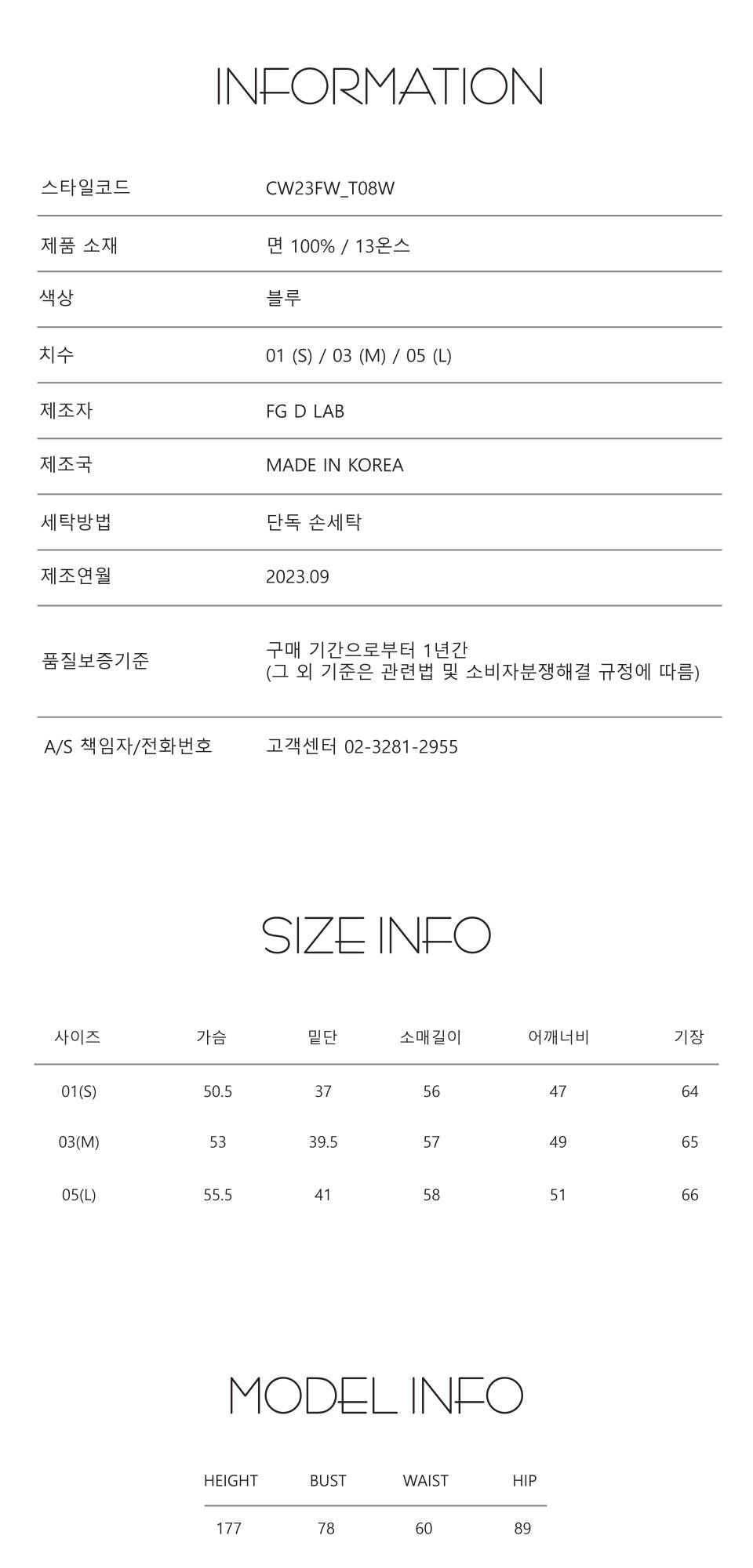 INFORMATION

| | |
|---|---|
| 스타일코드 | CW23FW_T08W |
| 제품 소재 | 면 100% / 13온스 |
| 색상 | 블루 |
| 치수 | 01 (S) / 03 (M) / 05 (L) |
| 제조자 | FG D LAB |
| 제조국 | MADE IN KOREA |
| 세탁방법 | 단독 손세탁 |
| 제조연월 | 2023.09 |
| 품질보증기준 | 구매 기간으로부터 1년간 (그 외 기준은 관련법 및 소비자분쟁해결 규정에 따름) |
| A/S 책임자/전화번호 | 고객센터 02-3281-2955 |

SIZE INFO

| 사이즈 | 가슴 | 밑단 | 소매길이 | 어깨너비 | 기장 |
|---|---|---|---|---|---|
| 01(S) | 50.5 | 37 | 56 | 47 | 64 |
| 03(M) | 53 | 39.5 | 57 | 49 | 65 |
| 05(L) | 55.5 | 41 | 58 | 51 | 66 |

MODEL INFO

| HEIGHT | BUST | WAIST | HIP |
|---|---|---|---|
| 177 | 78 | 60 | 89 |